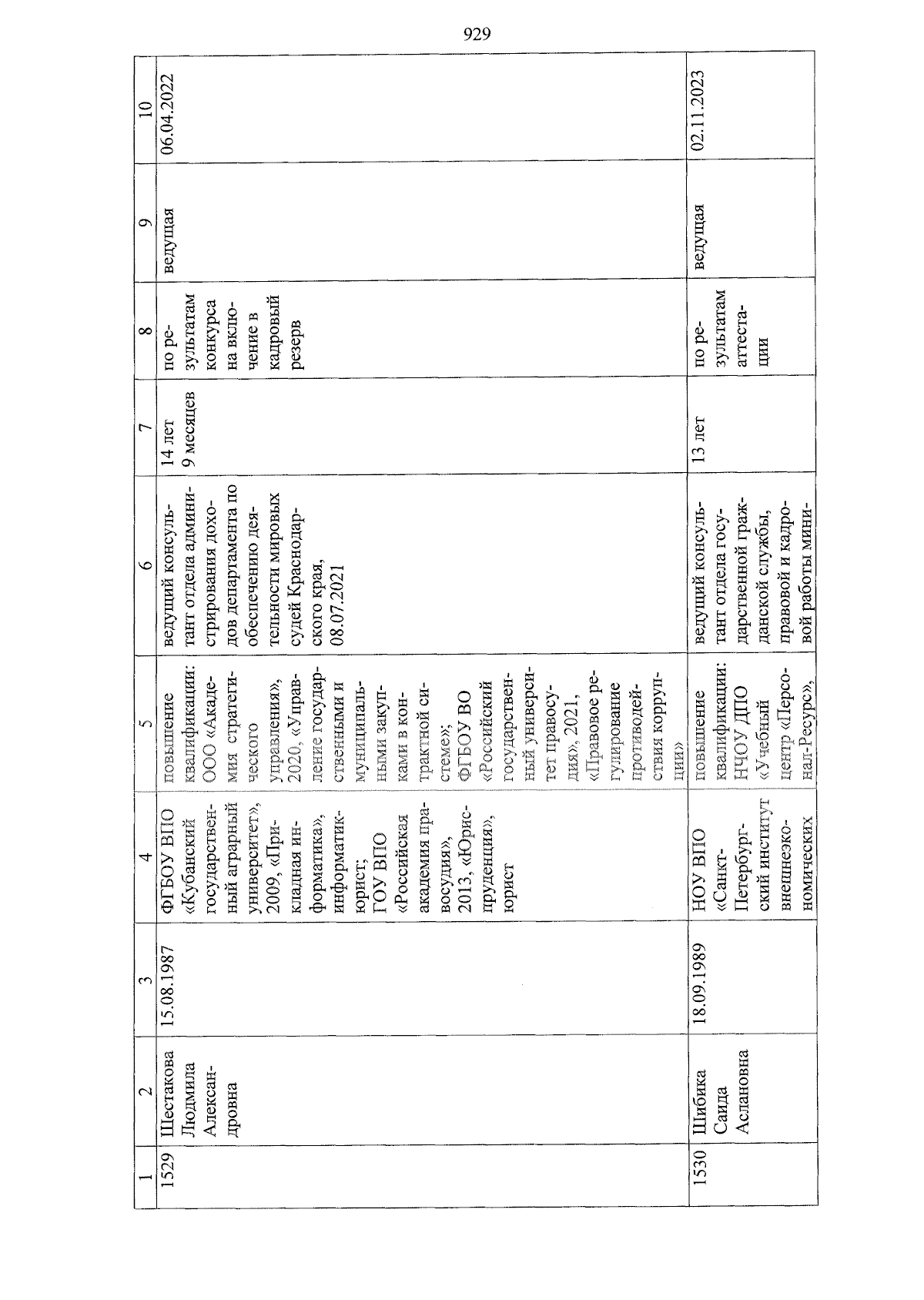 929

| 1 | 2 | 3 | 4 | 5 | 6 | 7 | 8 | 9 | 10 |
|---|---|---|---|---|---|---|---|---|---|
| 1529 | Шестакова Людмила Александровна | 15.08.1987 | ФГБОУ ВПО «Кубанский государственный аграрный университет», 2009, «Прикладная информатика», информатик-юрист; ГОУ ВПО «Российская академия правосудия», 2013, «Юриспруденция», юрист | повышение квалификации: ООО «Академия стратегического управления», 2020, «Управление государственными и муниципальными закупками в контрактной системе»; ФГБОУ ВО «Российский государственный университет правосудия», 2021, «Правовое регулирование противодействия коррупции» | ведущий консультант отдела администрирования доходов департамента по обеспечению деятельности мировых судей Краснодарского края, 08.07.2021 | 14 лет 9 месяцев | по результатам конкурса на включение в кадровый резерв | ведущая | 06.04.2022 |
| 1530 | Шибика Саида Аслановна | 18.09.1989 | НОУ ВПО «Санкт-Петербургский институт внешнеэкономических | повышение квалификации: НЧОУ ДПО «Учебный центр «Персонал-Ресурс», | ведущий консультант отдела государственной гражданской службы, правовой и кадровой работы мини- | 13 лет | по результатам аттестации | ведущая | 02.11.2023 |